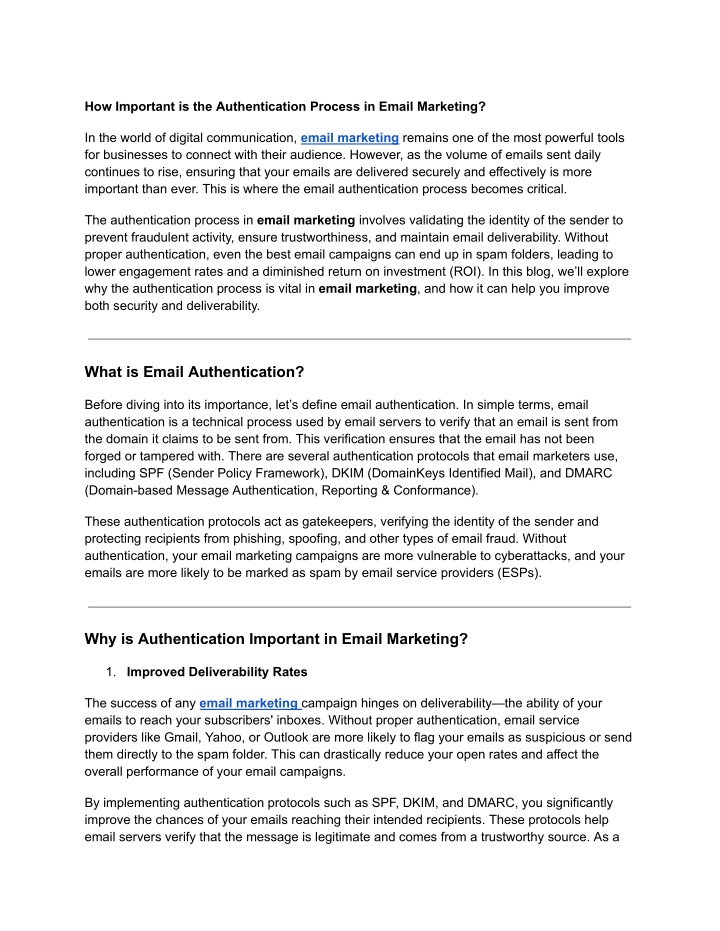 How Important is the Authentication Process in Email Marketing?

In the world of digital communication, email marketing remains one of the most powerful tools for businesses to connect with their audience. However, as the volume of emails sent daily continues to rise, ensuring that your emails are delivered securely and effectively is more important than ever. This is where the email authentication process becomes critical.

The authentication process in email marketing involves validating the identity of the sender to prevent fraudulent activity, ensure trustworthiness, and maintain email deliverability. Without proper authentication, even the best email campaigns can end up in spam folders, leading to lower engagement rates and a diminished return on investment (ROI). In this blog, we'll explore why the authentication process is vital in email marketing, and how it can help you improve both security and deliverability.

What is Email Authentication?

Before diving into its importance, let's define email authentication. In simple terms, email authentication is a technical process used by email servers to verify that an email is sent from the domain it claims to be sent from. This verification ensures that the email has not been forged or tampered with. There are several authentication protocols that email marketers use, including SPF (Sender Policy Framework), DKIM (DomainKeys Identified Mail), and DMARC (Domain-based Message Authentication, Reporting & Conformance).

These authentication protocols act as gatekeepers, verifying the identity of the sender and protecting recipients from phishing, spoofing, and other types of email fraud. Without authentication, your email marketing campaigns are more vulnerable to cyberattacks, and your emails are more likely to be marked as spam by email service providers (ESPs).

Why is Authentication Important in Email Marketing?

1. Improved Deliverability Rates

The success of any email marketing campaign hinges on deliverability—the ability of your emails to reach your subscribers' inboxes. Without proper authentication, email service providers like Gmail, Yahoo, or Outlook are more likely to flag your emails as suspicious or send them directly to the spam folder. This can drastically reduce your open rates and affect the overall performance of your email campaigns.

By implementing authentication protocols such as SPF, DKIM, and DMARC, you significantly improve the chances of your emails reaching their intended recipients. These protocols help email servers verify that the message is legitimate and comes from a trustworthy source. As a